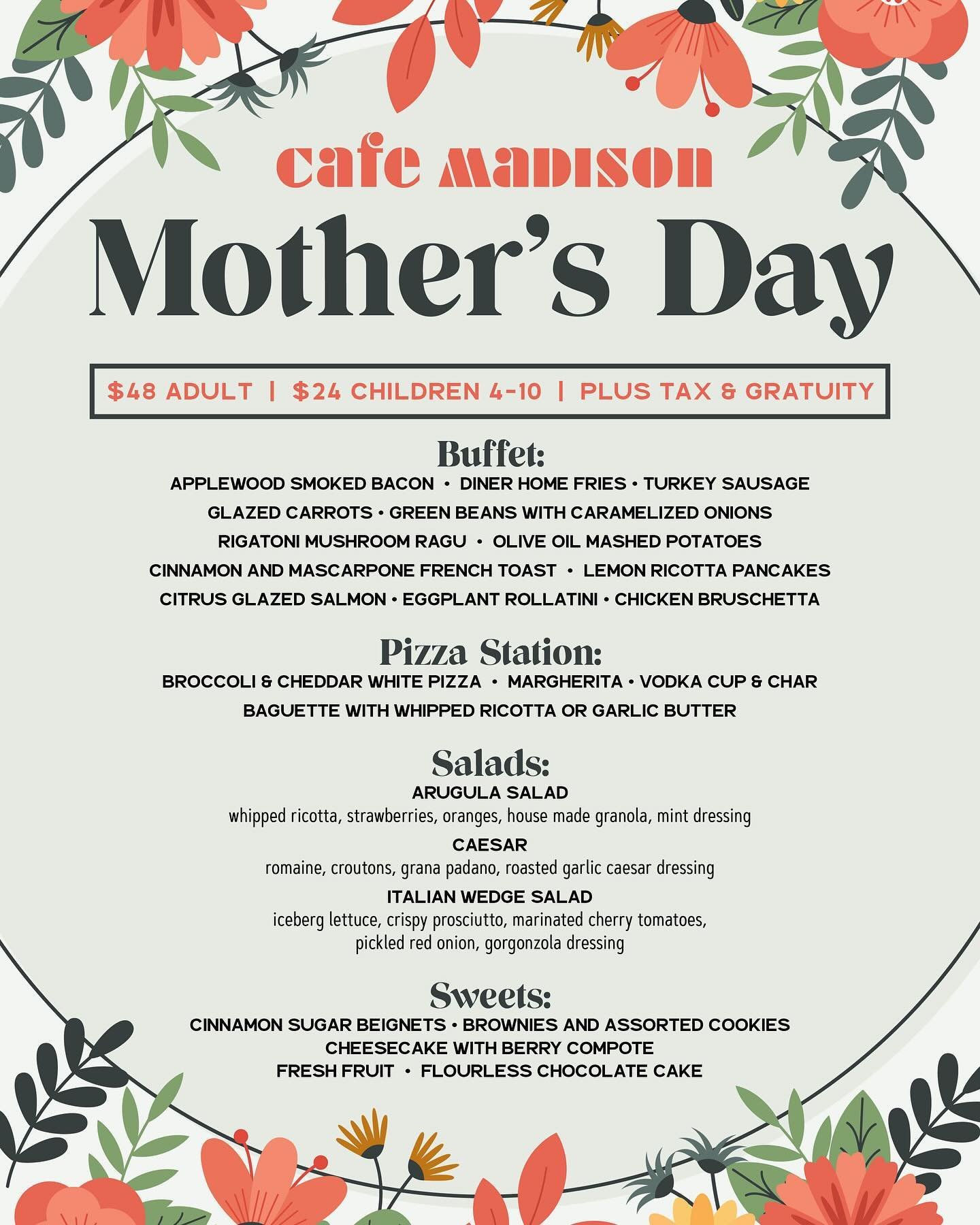 cafe MADISON

Mother's Day

\$48 ADULT | \$24 CHILDREN 4-10 | PLUS TAX & GRATUITY

Buffet:
APPLEWOOD SMOKED BACON • DINER HOME FRIES • TURKEY SAUSAGE
GLAZED CARROTS • GREEN BEANS WITH CARAMELIZED ONIONS
RIGATONI MUSHROOM RAGU • OLIVE OIL MASHED POTATOES
CINNAMON AND MASCARPONE FRENCH TOAST • LEMON RICOTTA PANCAKES
CITRUS GLAZED SALMON • EGGPLANT ROLLATINI • CHICKEN BRUSCHETTA

Pizza Station:
BROCCOLI & CHEDDAR WHITE PIZZA • MARGHERITA • VODKA CUP & CHAR
BAGUETTE WITH WHIPPED RICOTTA OR GARLIC BUTTER

Salads:
ARUGULA SALAD
whipped ricotta, strawberries, oranges, house made granola, mint dressing
CAESAR
romaine, croutons, grana padano, roasted garlic caesar dressing
ITALIAN WEDGE SALAD
iceberg lettuce, crispy prosciutto, marinated cherry tomatoes, pickled red onion, gorgonzola dressing

Sweets:
CINNAMON SUGAR BEIGNETS • BROWNIES AND ASSORTED COOKIES
CHEESECAKE WITH BERRY COMPOTE
FRESH FRUIT • FLOURLESS CHOCOLATE CAKE